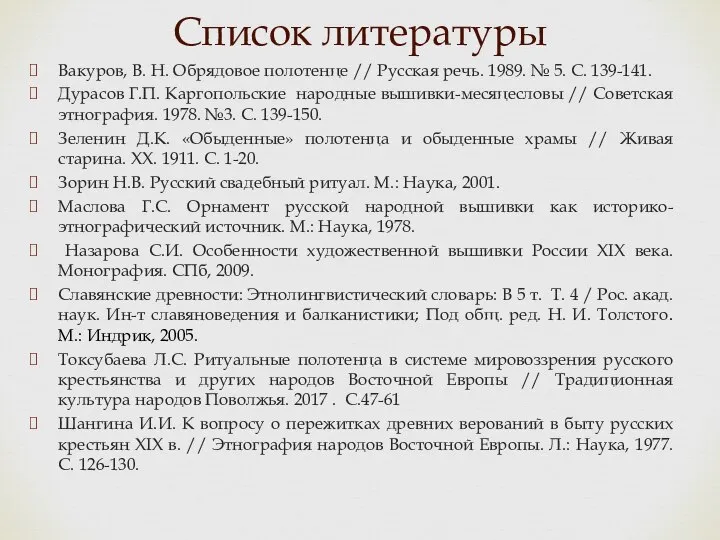 Список литературы

Вакуров, В. Н. Обрядовое полотенце // Русская речь. 1989. № 5. С. 139-141.

Дурасов Г.П. Каргопольские народные вышивки-месяцесловы // Советская этнография. 1978. №3. С. 139-150.

Зеленин Д.К. «Обыденные» полотенца и обыденные храмы // Живая старина. XX. 1911. С. 1-20.

Зорин Н.В. Русский свадебный ритуал. М.: Наука, 2001.

Маслова Г.С. Орнамент русской народной вышивки как историко-этнографический источник. М.: Наука, 1978.

Назарова С.И. Особенности художественной вышивки России XIX века. Монография. СПб, 2009.

Славянские древности: Этнолингвистический словарь: В 5 т. Т. 4 / Рос. акад. наук. Ин-т славяноведения и балканистики; Под общ. ред. Н. И. Толстого. М.: Индрик, 2005.

Токсубаева Л.С. Ритуальные полотенца в системе мировоззрения русского крестьянства и других народов Восточной Европы // Традиционная культура народов Поволжья. 2017 . С.47-61

Шангина И.И. К вопросу о пережитках древних верований в быту русских крестьян XIX в. // Этнография народов Восточной Европы. Л.: Наука, 1977. С. 126-130.